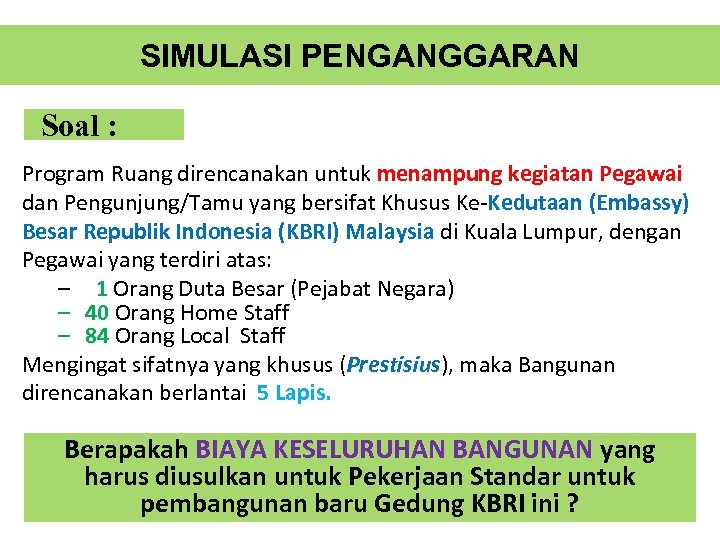 SIMULASI PENGANGGARAN

Soal :

Program Ruang direncanakan untuk menampung kegiatan Pegawai dan Pengunjung/Tamu yang bersifat Khusus Ke-Kedutaan (Embassy) Besar Republik Indonesia (KBRI) Malaysia di Kuala Lumpur, dengan Pegawai yang terdiri atas:

– 1 Orang Duta Besar (Pejabat Negara)
– 40 Orang Home Staff
– 84 Orang Local Staff

Mengingat sifatnya yang khusus (Prestisius), maka Bangunan direncanakan berlantai 5 Lapis.

Berapakah BIAYA KESELURUHAN BANGUNAN yang harus diusulkan untuk Pekerjaan Standar untuk pembangunan baru Gedung KBRI ini ?